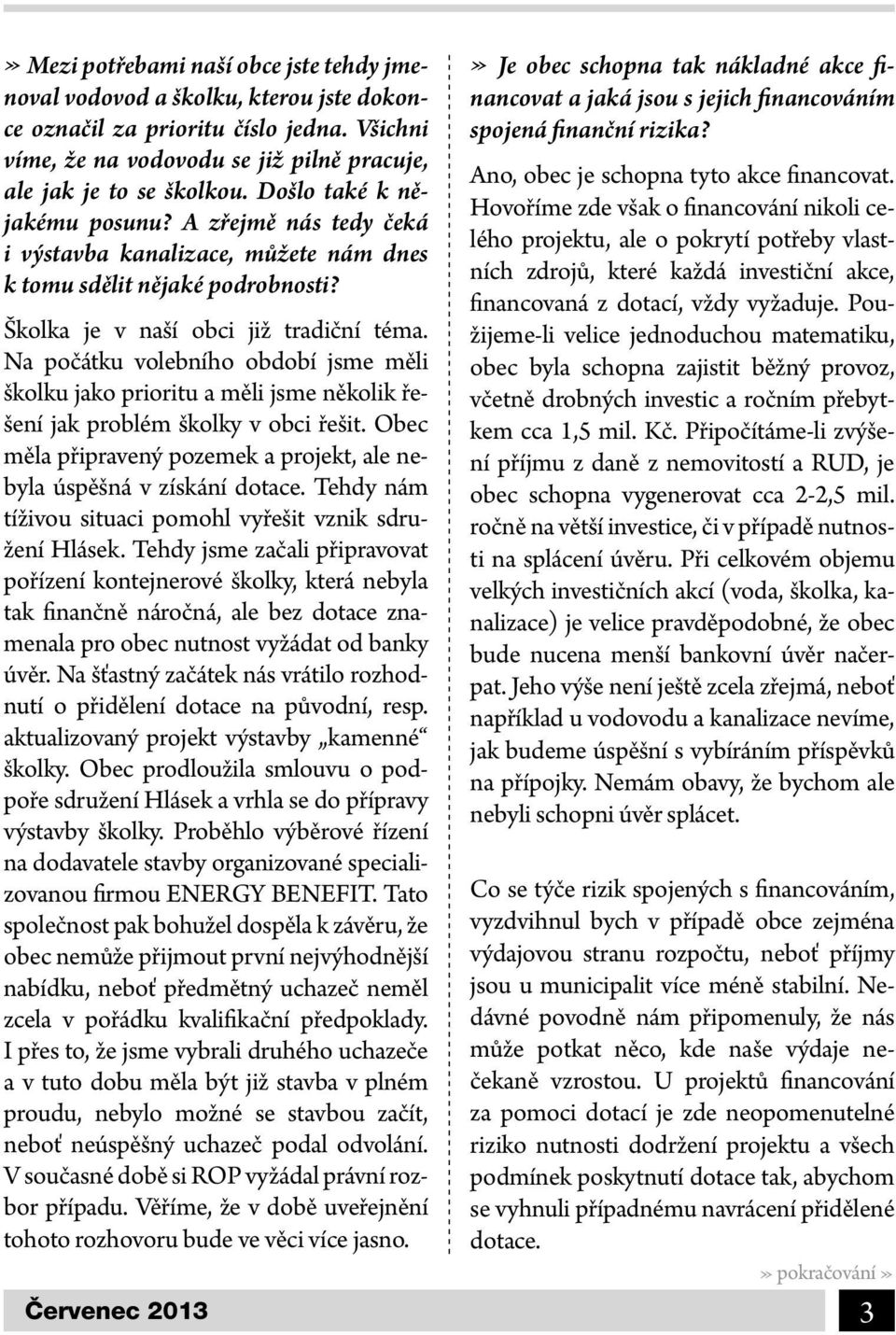 » Mezi potřebami naší obce jste tehdy jmenoval vodovod a školku, kterou jste dokonce označil za prioritu číslo jedna. Všichni víme, že na vodovodu se již pilně pracuje, ale jak je to se školkou. Došlo také k nějakému posunu? A zřejmě nás tedy čeká i výstavba kanalizace, můžete nám dnes k tomu sdělit nějaké podrobnosti?

Školka je v naší obci již tradiční téma. Na počátku volebního období jsme měli školku jako prioritu a měli jsme několik řešení jak problém školky v obci řešit. Obec měla připravený pozemek a projekt, ale nebyla úspěšná v získání dotace. Tehdy nám tíživou situaci pomohl vyřešit vznik sdružení Hlásek. Tehdy jsme začali připravovat pořízení kontejnerové školky, která nebyla tak finančně náročná, ale bez dotace znamenala pro obec nutnost vyžádat od banky úvěr. Na šťastný začátek nás vrátilo rozhodnutí o přidělení dotace na původní, resp. aktualizovaný projekt výstavby „kamenné“ školky. Obec prodloužila smlouvu o podpoře sdružení Hlásek a vrhla se do přípravy výstavby školky. Proběhlo výběrové řízení na dodavatele stavby organizované specializovanou firmou ENERGY BENEFIT. Tato společnost pak bohužel dospěla k závěru, že obec nemůže přijmout první nejvýhodnější nabídku, neboť předmětný uchazeč neměl zcela v pořádku kvalifikační předpoklady. I přes to, že jsme vybrali druhého uchazeče a v tuto dobu měla být již stavba v plném proudu, nebylo možné se stavbou začít, neboť neúspěšný uchazeč podal odvolání. V současné době si ROP vyžádal právní rozbor případu. Věříme, že v době uveřejnění tohoto rozhovoru bude ve věci více jasno.

» Je obec schopna tak nákladné akce financovat a jaká jsou s jejich financováním spojená finanční rizika?

Ano, obec je schopna tyto akce financovat. Hovoříme zde však o financování nikoli celého projektu, ale o pokrytí potřeby vlastních zdrojů, které každá investiční akce, financovaná z dotací, vždy vyžaduje. Použijeme-li velice jednoduchou matematiku, obec byla schopna zajistit běžný provoz, včetně drobných investic a ročním přebytkem cca 1,5 mil. Kč. Připočítáme-li zvýšení příjmu z daně z nemovitostí a RUD, je obec schopna vygenerovat cca 2-2,5 mil. ročně na větší investice, či v případě nutnosti na splácení úvěru. Při celkovém objemu velkých investičních akcí (voda, školka, kanalizace) je velice pravděpodobné, že obec bude nucena menší bankovní úvěr načerpat. Jeho výše není ještě zcela zřejmá, neboť například u vodovodu a kanalizace nevíme, jak budeme úspěšní s vybíráním příspěvků na přípojky. Nemám obavy, že bychom ale nebyli schopni úvěr splácet.

Co se týče rizik spojených s financováním, vyzdvihnul bych v případě obce zejména výdajovou stranu rozpočtu, neboť příjmy jsou u municipalit více méně stabilní. Nedávné povodně nám připomenuly, že nás může potkat něco, kde naše výdaje nečekaně vzrostou. U projektů financování za pomoci dotací je zde neopomenutelné riziko nutnosti dodržení projektu a všech podmínek poskytnutí dotace tak, abychom se vyhnuli případnému navrácení přidělené dotace.

» pokračování »

Červenec 2013

3